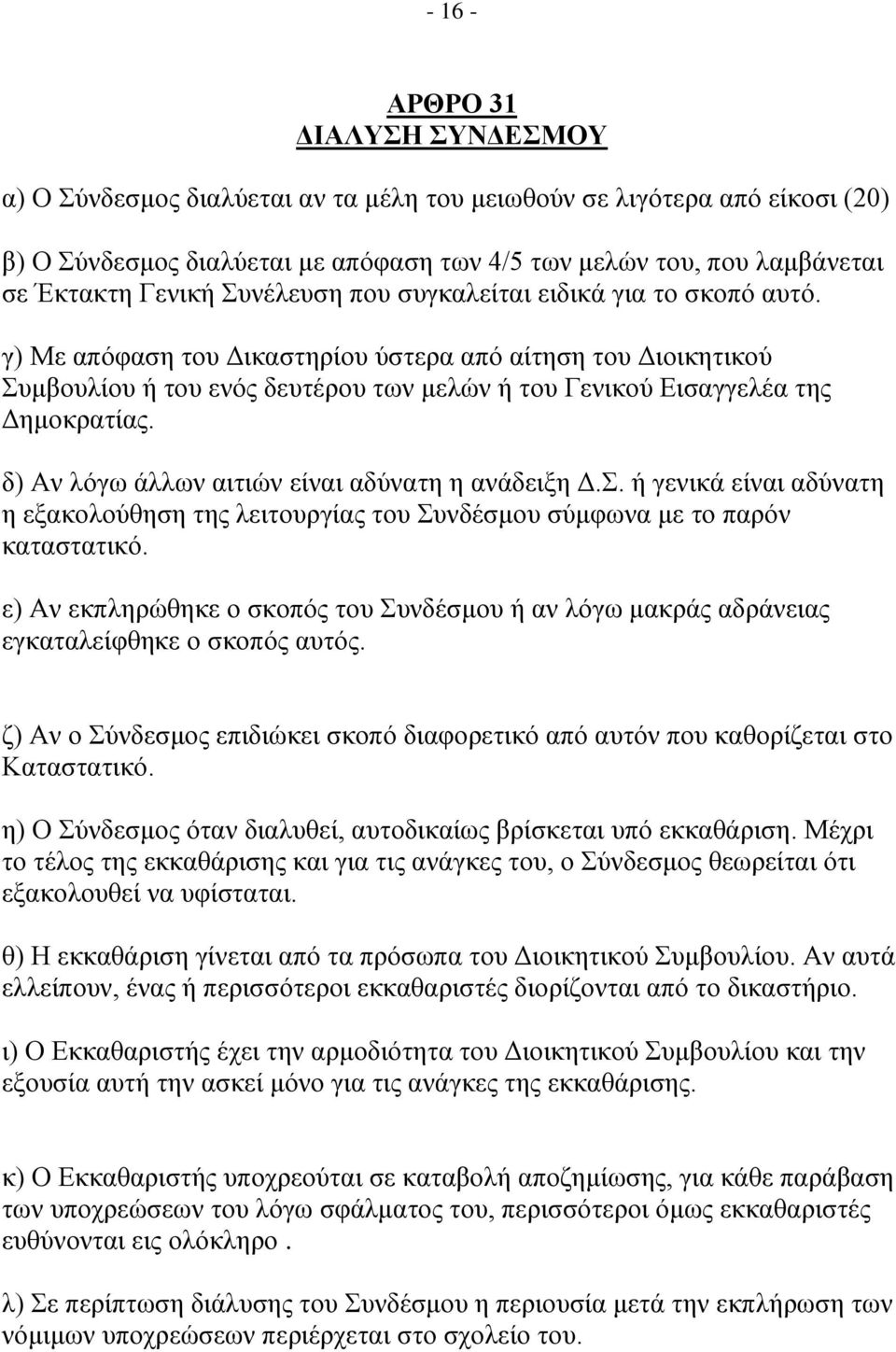 - 16 -

ΑΡΘΡΟ 31
ΔΙΑΛΥΣΗ ΣΥΝΔΕΣΜΟΥ

α) Ο Σύνδεσμος διαλύεται αν τα μέλη του μειωθούν σε λιγότερα από είκοσι (20)

β) Ο Σύνδεσμος διαλύεται με απόφαση των 4/5 των μελών του, που λαμβάνεται σε Έκτακτη Γενική Συνέλευση που συγκαλείται ειδικά για το σκοπό αυτό.

γ) Με απόφαση του Δικαστηρίου ύστερα από αίτηση του Διοικητικού Συμβουλίου ή του ενός δευτέρου των μελών ή του Γενικού Εισαγγελέα της Δημοκρατίας.

δ) Αν λόγω άλλων αιτιών είναι αδύνατη η ανάδειξη Δ.Σ. ή γενικά είναι αδύνατη η εξακολούθηση της λειτουργίας του Συνδέσμου σύμφωνα με το παρόν καταστατικό.

ε) Αν εκπληρώθηκε ο σκοπός του Συνδέσμου ή αν λόγω μακράς αδράνειας εγκαταλείφθηκε ο σκοπός αυτός.

ζ) Αν ο Σύνδεσμος επιδιώκει σκοπό διαφορετικό από αυτόν που καθορίζεται στο Καταστατικό.

η) Ο Σύνδεσμος όταν διαλυθεί, αυτοδικαίως βρίσκεται υπό εκκαθάριση. Μέχρι το τέλος της εκκαθάρισης και για τις ανάγκες του, ο Σύνδεσμος θεωρείται ότι εξακολουθεί να υφίσταται.

θ) Η εκκαθάριση γίνεται από τα πρόσωπα του Διοικητικού Συμβουλίου. Αν αυτά ελλείπουν, ένας ή περισσότεροι εκκαθαριστές διορίζονται από το δικαστήριο.

ι) Ο Εκκαθαριστής έχει την αρμοδιότητα του Διοικητικού Συμβουλίου και την εξουσία αυτή την ασκεί μόνο για τις ανάγκες της εκκαθάρισης.

κ) Ο Εκκαθαριστής υποχρεούται σε καταβολή αποζημίωσης, για κάθε παράβαση των υποχρεώσεων του λόγω σφάλματος του, περισσότεροι όμως εκκαθαριστές ευθύνονται εις ολόκληρο .

λ) Σε περίπτωση διάλυσης του Συνδέσμου η περιουσία μετά την εκπλήρωση των νόμιμων υποχρεώσεων περιέρχεται στο σχολείο του.